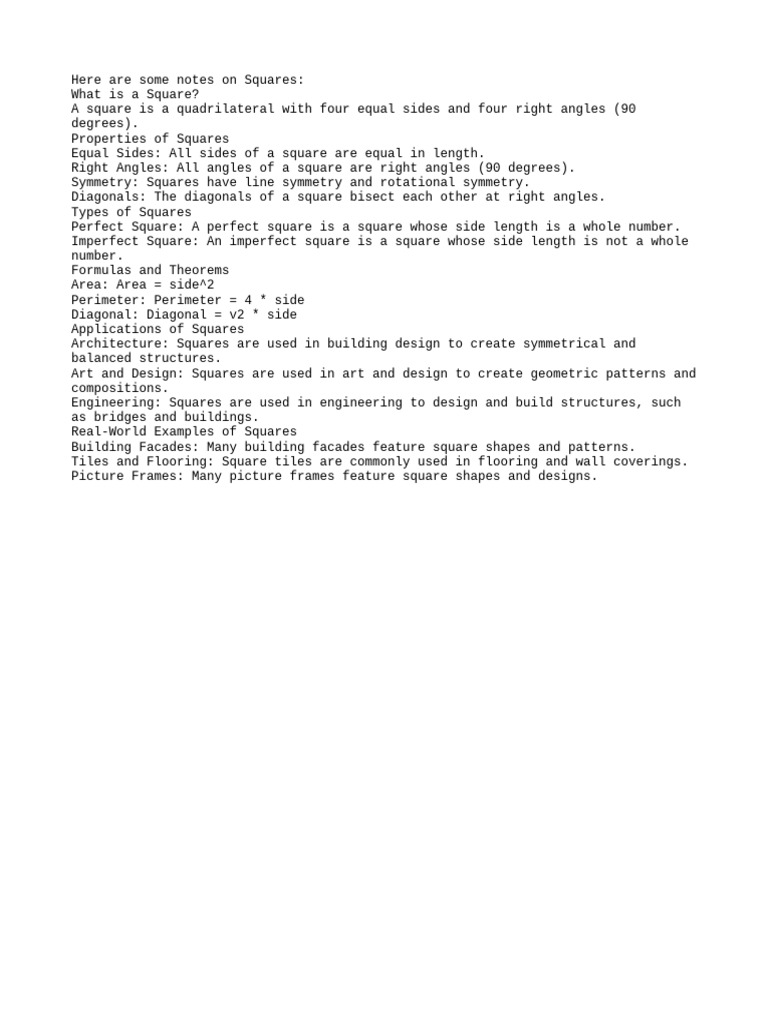 Here are some notes on Squares:
What is a Square?
A square is a quadrilateral with four equal sides and four right angles (90 degrees).
Properties of Squares
Equal Sides: All sides of a square are equal in length.
Right Angles: All angles of a square are right angles (90 degrees).
Symmetry: Squares have line symmetry and rotational symmetry.
Diagonals: The diagonals of a square bisect each other at right angles.
Types of Squares
Perfect Square: A perfect square is a square whose side length is a whole number.
Imperfect Square: An imperfect square is a square whose side length is not a whole number.
Formulas and Theorems
Area: Area = side^2
Perimeter: Perimeter = 4 * side
Diagonal: Diagonal = v2 * side
Applications of Squares
Architecture: Squares are used in building design to create symmetrical and balanced structures.
Art and Design: Squares are used in art and design to create geometric patterns and compositions.
Engineering: Squares are used in engineering to design and build structures, such as bridges and buildings.
Real-World Examples of Squares
Building Facades: Many building facades feature square shapes and patterns.
Tiles and Flooring: Square tiles are commonly used in flooring and wall coverings.
Picture Frames: Many picture frames feature square shapes and designs.